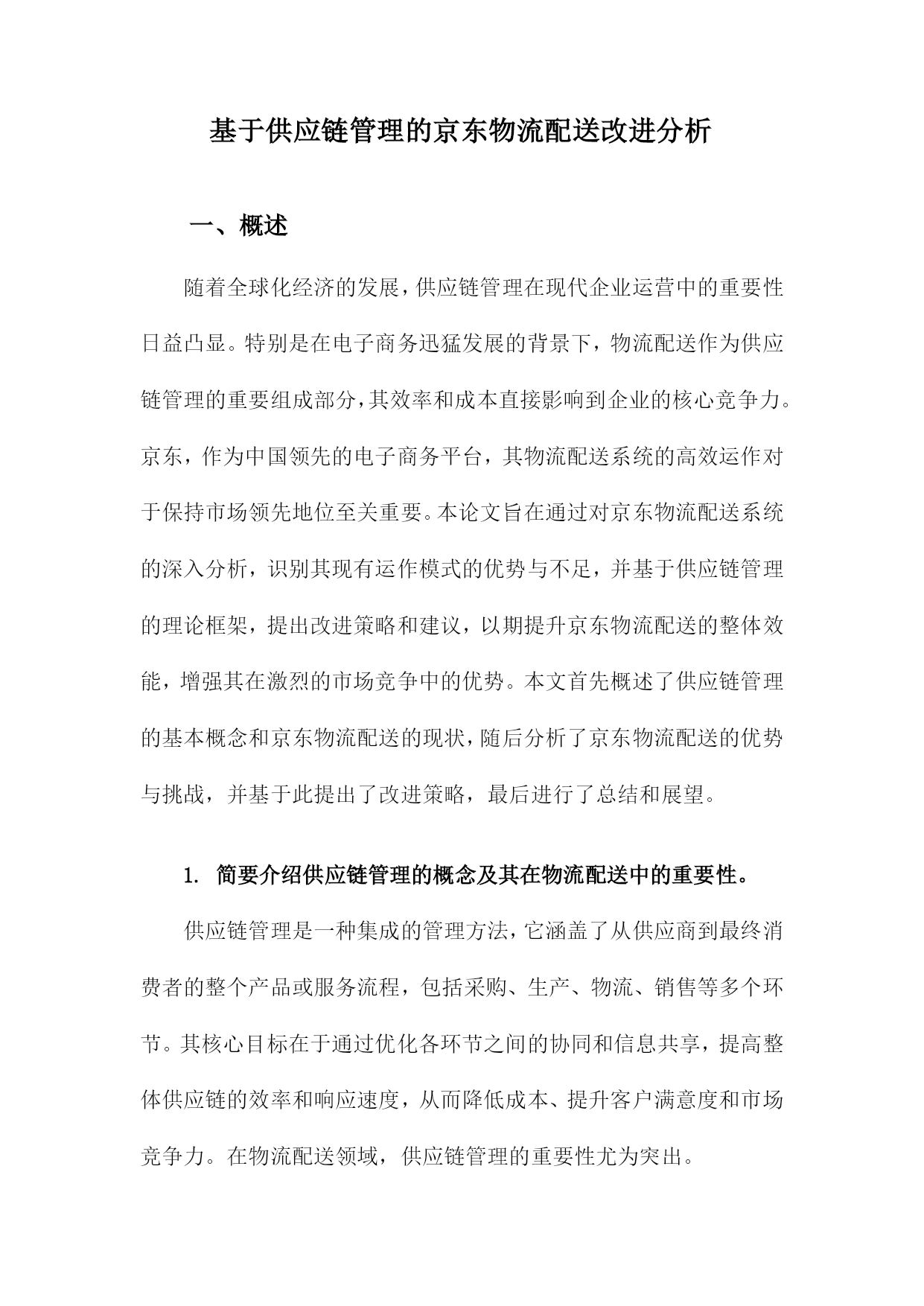 基于供应链管理的京东物流配送改进分析

一、概述

随着全球化经济的发展，供应链管理在现代企业运营中的重要性日益凸显。特别是在电子商务迅猛发展的背景下，物流配送作为供应链管理的重要组成部分，其效率和成本直接影响到企业的核心竞争力。京东，作为中国领先的电子商务平台，其物流配送系统的高效运作对于保持市场领先地位至关重要。本论文旨在通过对京东物流配送系统的深入分析，识别其现有运作模式的优势与不足，并基于供应链管理的理论框架，提出改进策略和建议，以期提升京东物流配送的整体效能，增强其在激烈的市场竞争中的优势。本文首先概述了供应链管理的基本概念和京东物流配送的现状，随后分析了京东物流配送的优势与挑战，并基于此提出了改进策略，最后进行了总结和展望。

1. 简要介绍供应链管理的概念及其在物流配送中的重要性。

供应链管理是一种集成的管理方法，它涵盖了从供应商到最终消费者的整个产品或服务流程，包括采购、生产、物流、销售等多个环节。其核心目标在于通过优化各环节之间的协同和信息共享，提高整体供应链的效率和响应速度，从而降低成本、提升客户满意度和市场竞争力。在物流配送领域，供应链管理的重要性尤为突出。